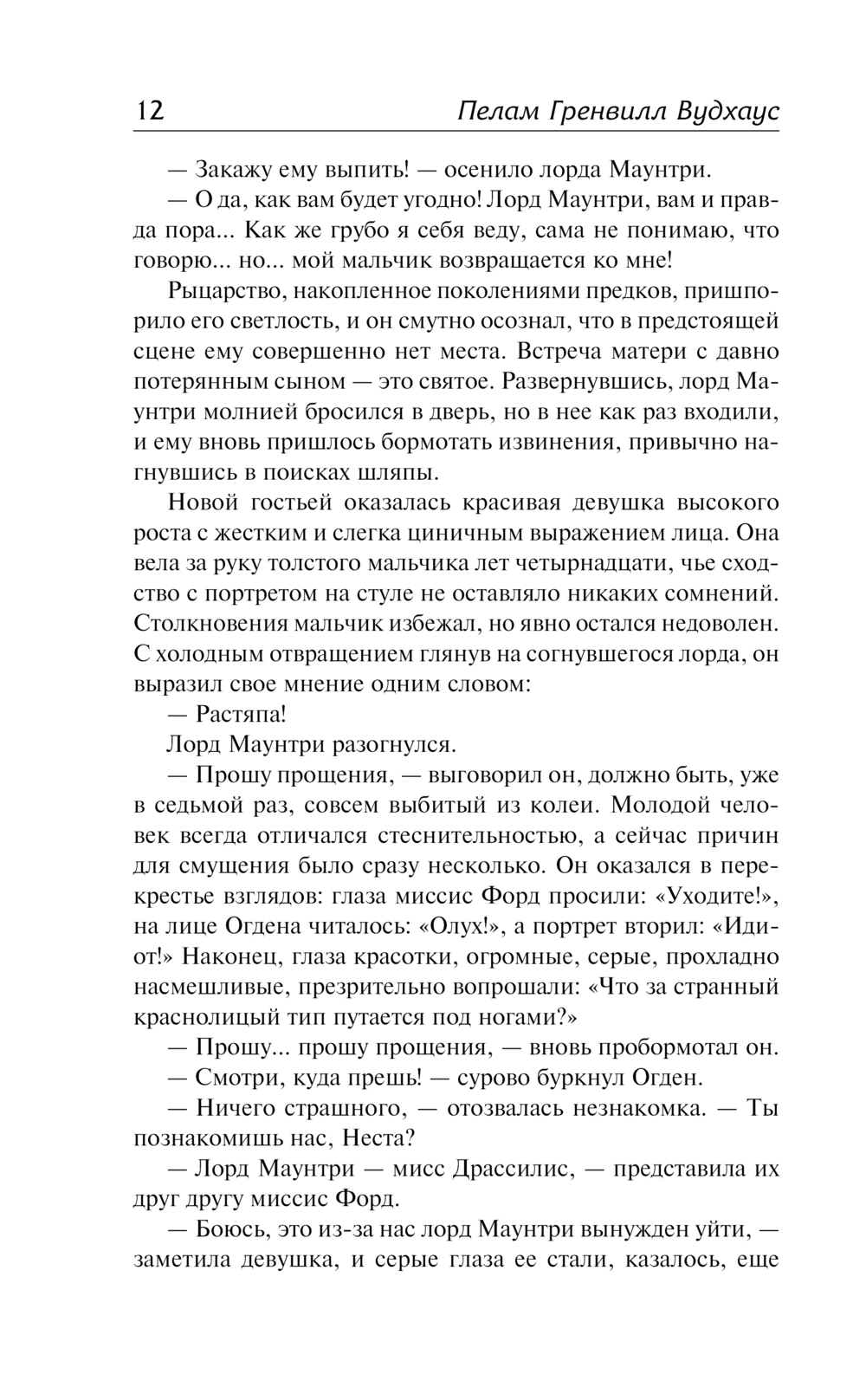 12 Пелам Гренвилл Вудхаус

— Закажу ему выпить! — осенило лорда Маунтри.

— О да, как вам будет угодно! Лорд Маунтри, вам и правда пора... Как же грубо я себя веду, сама не понимаю, что говорю... но... мой мальчик возвращается ко мне!

Рыцарство, накопленное поколениями предков, пришпорило его светлость, и он смутно осознал, что в предстоящей сцене ему совершенно нет места. Встреча матери с давно потерянным сыном — это святое. Развернувшись, лорд Маунтри молнией бросился в дверь, но в нее как раз входили, и ему вновь пришлось бормотать извинения, привычно нагнувшись в поисках шляпы.

Новой гостьей оказалась красивая девушка высокого роста с жестким и слегка циничным выражением лица. Она вела за руку толстого мальчика лет четырнадцати, чье сходство с портретом на стуле не оставляло никаких сомнений. Столкновения мальчик избежал, но явно остался недоволен. С холодным отвращением глянув на согнувшегося лорда, он выразил свое мнение одним словом:

— Растяпа!

Лорд Маунтри разогнулся.

— Прошу прощения, — выговорил он, должно быть, уже в седьмой раз, совсем выбитый из колеи. Молодой человек всегда отличался стеснительностью, а сейчас причин для смущения было сразу несколько. Он оказался в перекрестье взглядов: глаза миссис Форд просили: «Уходите!», на лице Огдена читалось: «Олух!», а портрет вторил: «Идиот!» Наконец, глаза красотки, огромные, серые, прохладно насмешливые, презрительно вопрошали: «Что за странный краснолицый тип путается под ногами?»

— Прошу... прошу прощения, — вновь пробормотал он.

— Смотри, куда прешь! — сурово буркнул Огден.

— Ничего страшного, — отозвалась незнакомка. — Ты познакомишь нас, Неста?

— Лорд Маунтри — мисс Драссилис, — представила их друг другу миссис Форд.

— Боюсь, это из-за нас лорд Маунтри вынужден уйти, — заметила девушка, и серые глаза ее стали, казалось, еще